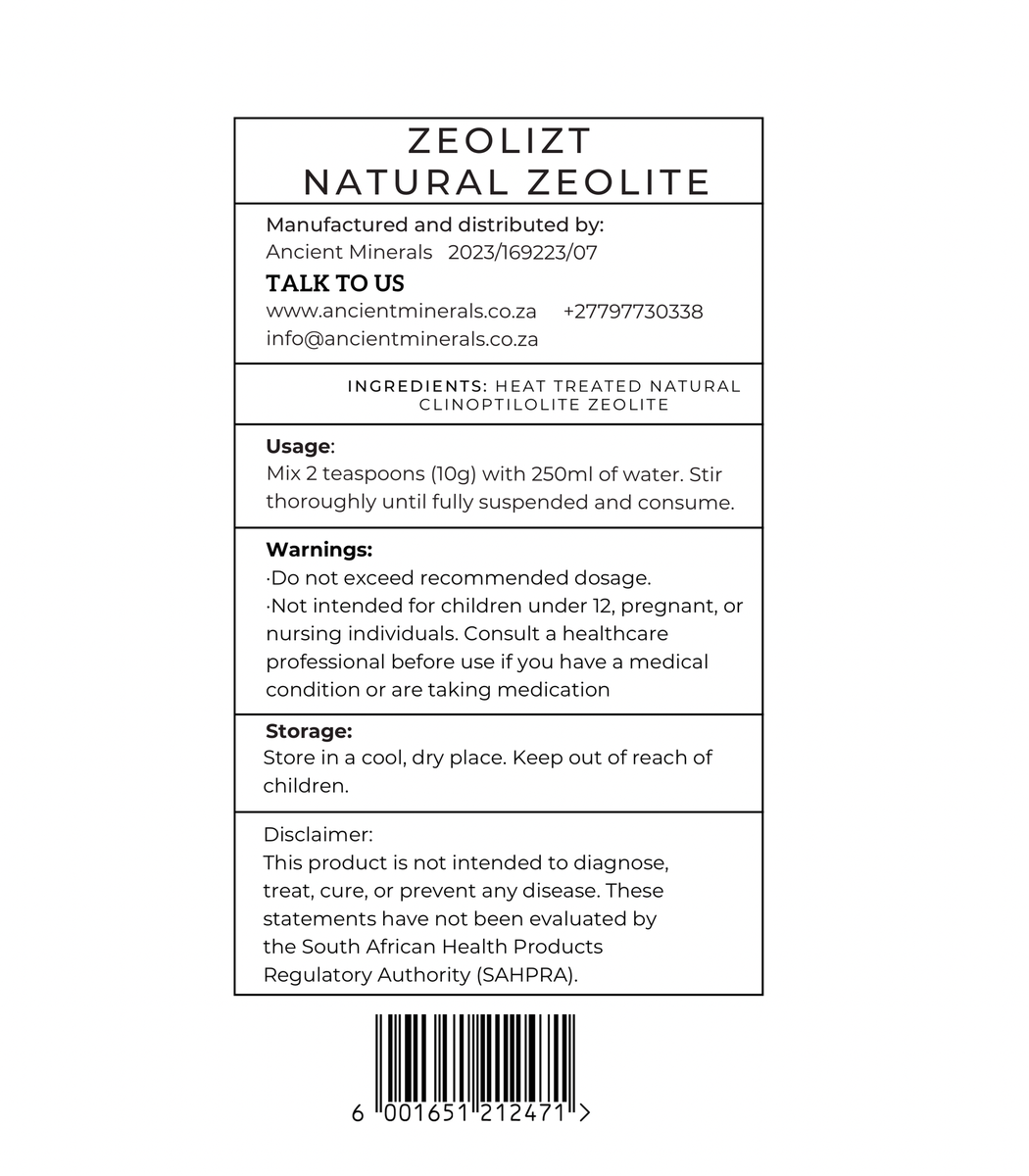 ZEOLIZT
NATURAL ZEOLITE

Manufactured and distributed by:
Ancient Minerals 2023/169223/07

TALK TO US
www.ancientminerals.co.za +27797730338
info@ancientminerals.co.za

INGREDIENTS: HEAT TREATED NATURAL CLINOPTILOLITE ZEOLITE

Usage:
Mix 2 teaspoons (10g) with 250ml of water. Stir thoroughly until fully suspended and consume.

Warnings:
·Do not exceed recommended dosage.
·Not intended for children under 12, pregnant, or nursing individuals. Consult a healthcare professional before use if you have a medical condition or are taking medication

Storage:
Store in a cool, dry place. Keep out of reach of children.

Disclaimer:
This product is not intended to diagnose, treat, cure, or prevent any disease. These statements have not been evaluated by the South African Health Products Regulatory Authority (SAHPRA).

6 001651 212471 >